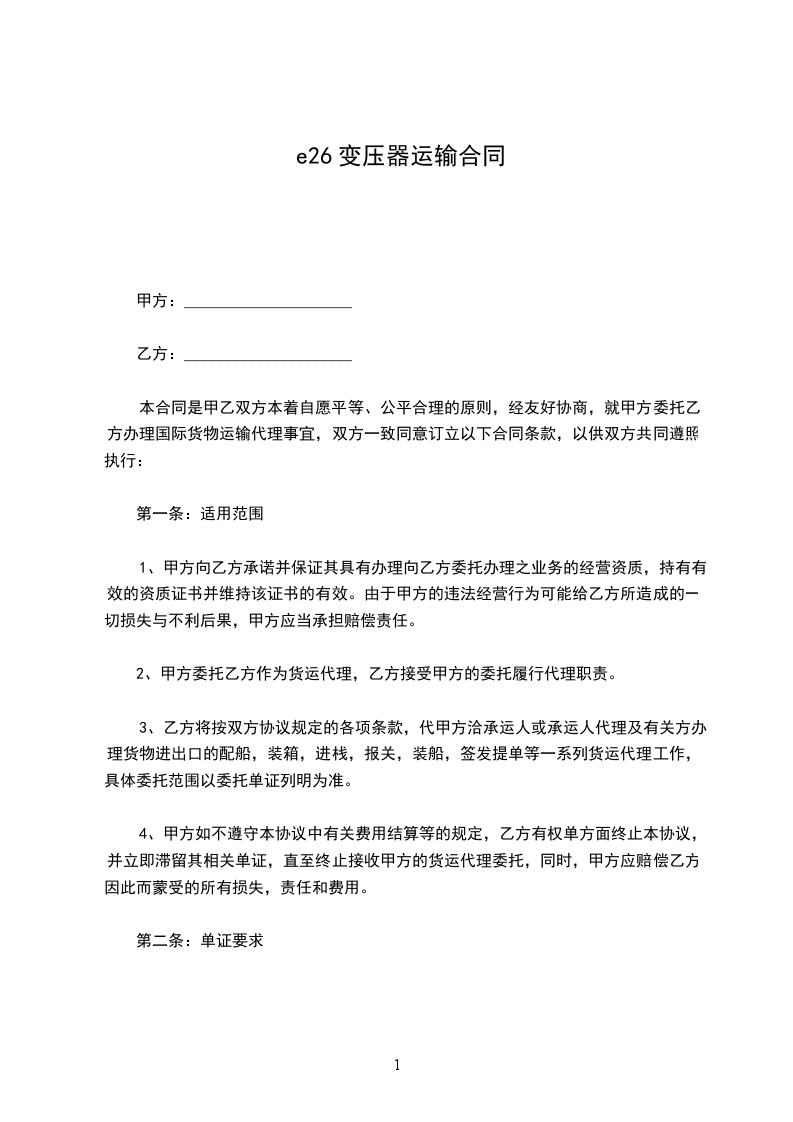 e26 变压器运输合同

甲方：____________________

乙方：____________________

本合同是甲乙双方本着自愿平等、公平合理的原则，经友好协商，就甲方委托乙方办理国际货物运输代理事宜，双方一致同意订立以下合同条款，以供双方共同遵照执行：

第一条：适用范围

1、甲方向乙方承诺并保证其具有办理向乙方委托办理之业务的经营资质，持有有效的资质证书并维持该证书的有效。由于甲方的违法经营行为可能给乙方所造成的一切损失与不利后果，甲方应当承担赔偿责任。

2、甲方委托乙方作为货运代理，乙方接受甲方的委托履行代理职责。

3、乙方将按双方协议规定的各项条款，代甲方洽承运人或承运人代理及有关方办理货物进出口的配船，装箱，进栈，报关，装船，签发提单等一系列货运代理工作，具体委托范围以委托单证列明为准。

4、甲方如不遵守本协议中有关费用结算等的规定，乙方有权单方面终止本协议，并立即滞留其相关单证，直至终止接收甲方的货运代理委托，同时，甲方应赔偿乙方因此而蒙受的所有损失，责任和费用。

第二条：单证要求

1